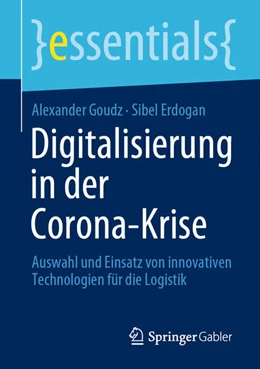 }essentials{

Alexander Goudz · Sibel Erdogan

Digitalisierung in der Corona-Krise

Auswahl und Einsatz von innovativen Technologien für die Logistik

Springer Gabler